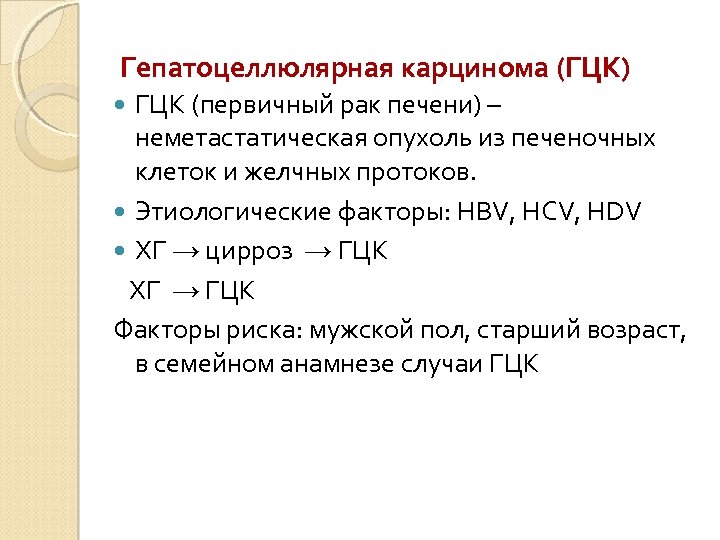 Гепатоцеллюлярная карцинома (ГЦК)

• ГЦК (первичный рак печени) – неметастатическая опухоль из печеночных клеток и желчных протоков.
• Этиологические факторы: HBV, HCV, HDV
• ХГ → цирроз → ГЦК
ХГ → ГЦК

Факторы риска: мужской пол, старший возраст, в семейном анамнезе случаи ГЦК